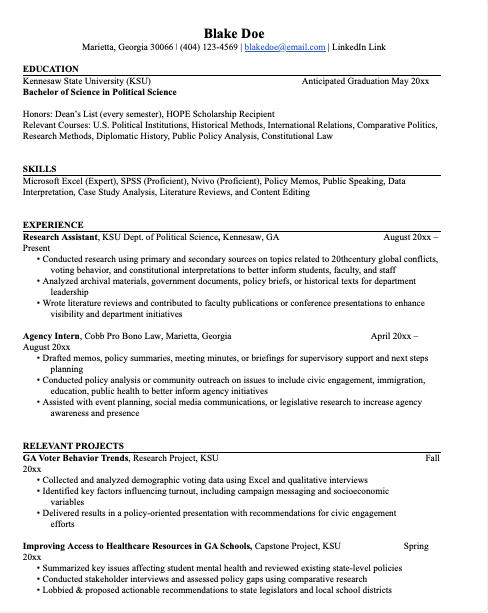 Blake Doe
Marietta, Georgia 30066 | (404) 123-4569 | blakedoe@email.com | LinkedIn Link

EDUCATION
Kennesaw State University (KSU) Anticipated Graduation May 20xx
Bachelor of Science in Political Science

Honors: Dean's List (every semester), HOPE Scholarship Recipient
Relevant Courses: U.S. Political Institutions, Historical Methods, International Relations, Comparative Politics, Research Methods, Diplomatic History, Public Policy Analysis, Constitutional Law

SKILLS
Microsoft Excel (Expert), SPSS (Proficient), Nvivo (Proficient), Policy Memos, Public Speaking, Data Interpretation, Case Study Analysis, Literature Reviews, and Content Editing

EXPERIENCE
Research Assistant, KSU Dept. of Political Science, Kennesaw, GA August 20xx – Present
• Conducted research using primary and secondary sources on topics related to 20thcentury global conflicts, voting behavior, and constitutional interpretations to better inform students, faculty, and staff
• Analyzed archival materials, government documents, policy briefs, or historical texts for department leadership
• Wrote literature reviews and contributed to faculty publications or conference presentations to enhance visibility and department initiatives

Agency Intern, Cobb Pro Bono Law, Marietta, Georgia April 20xx – August 20xx
• Drafted memos, policy summaries, meeting minutes, or briefings for supervisory support and next steps planning
• Conducted policy analysis or community outreach on issues to include civic engagement, immigration, education, public health to better inform agency initiatives
• Assisted with event planning, social media communications, or legislative research to increase agency awareness and presence

RELEVANT PROJECTS
GA Voter Behavior Trends, Research Project, KSU Fall 20xx
• Collected and analyzed demographic voting data using Excel and qualitative interviews
• Identified key factors influencing turnout, including campaign messaging and socioeconomic variables
• Delivered results in a policy-oriented presentation with recommendations for civic engagement efforts

Improving Access to Healthcare Resources in GA Schools, Capstone Project, KSU Spring 20xx
• Summarized key issues affecting student mental health and reviewed existing state-level policies
• Conducted stakeholder interviews and assessed policy gaps using comparative research
• Lobbied & proposed actionable recommendations to state legislators and local school districts